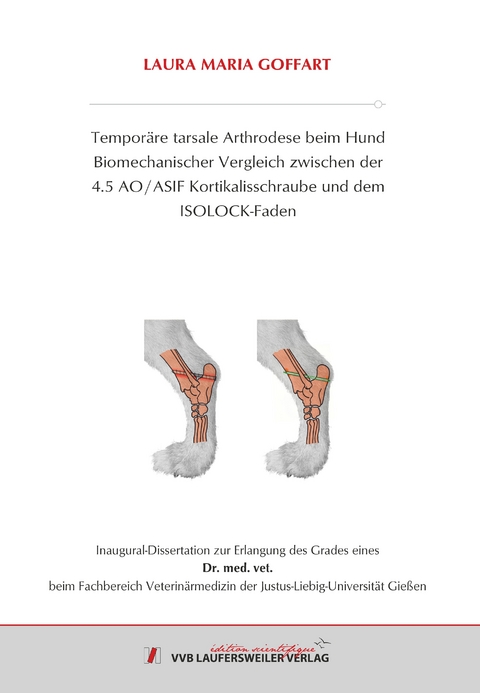 LAURA MARIA GOFFART

Temporäre tarsale Arthrodese beim Hund Biomechanischer Vergleich zwischen der 4.5 AO/ASIF Kortikalisschraube und dem ISOLOCK-Faden

Inaugural-Dissertation zur Erlangung des Grades eines
Dr. med. vet.
beim Fachbereich Veterinärmedizin der Justus-Liebig-Universität Gießen

édition scientifique
VVB LAUFERSWEILER VERLAG